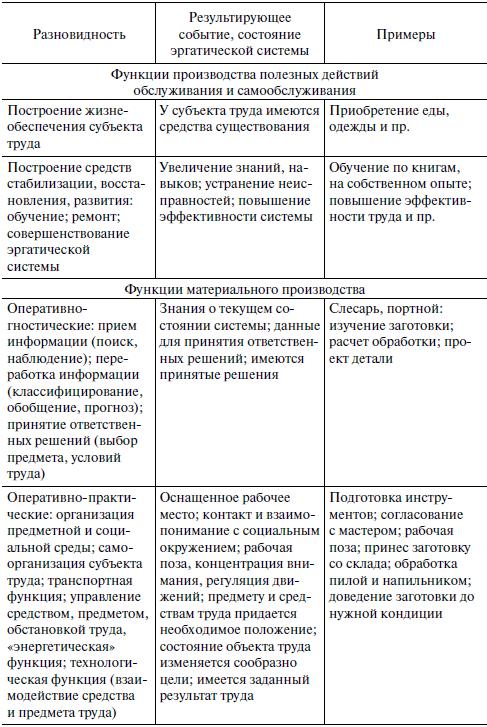 | Разновидность | Результирующее событие, состояние эргатической системы | Примеры |
|---|---|---|
| Функции производства полезных действий обслуживания и самообслуживания | | |
| Построение жизнеобеспечения субъекта труда | У субъекта труда имеются средства существования | Приобретение еды, одежды и пр. |
| Построение средств стабилизации, восстановления, развития: обучение; ремонт; совершенствование эргатической системы | Увеличение знаний, навыков; устранение неисправностей; повышение эффективности системы | Обучение по книгам, на собственном опыте; повышение эффективности труда и пр. |
| Функции материального производства | | |
| Оперативно-гностические: прием информации (поиск, наблюдение); переработка информации (классифицирование, обобщение, прогноз); принятие ответственных решений (выбор предмета, условий труда) | Знания о текущем состоянии системы; данные для принятия ответственных решений; имеются принятые решения | Слесарь, портной: изучение заготовки; расчет обработки; проект детали |
| Оперативно-практические: организация предметной и социальной среды; самоорганизация субъекта труда; транспортная функция; управление средством, предметом, обстановкой труда, «энергетическая» функция; технологическая функция (взаимодействие средства и предмета труда) | Оснащенное рабочее место; контакт и взаимопонимание с социальным окружением; рабочая поза, концентрация внимания, регуляция движений; предмету и средствам труда придается необходимое положение; состояние объекта труда изменяется сообразно цели; имеется заданный результат труда | Подготовка инструментов; согласование с мастером; рабочая поза; принес заготовку со склада; обработка пилой и напильником; доведение заготовки до нужной кондиции |